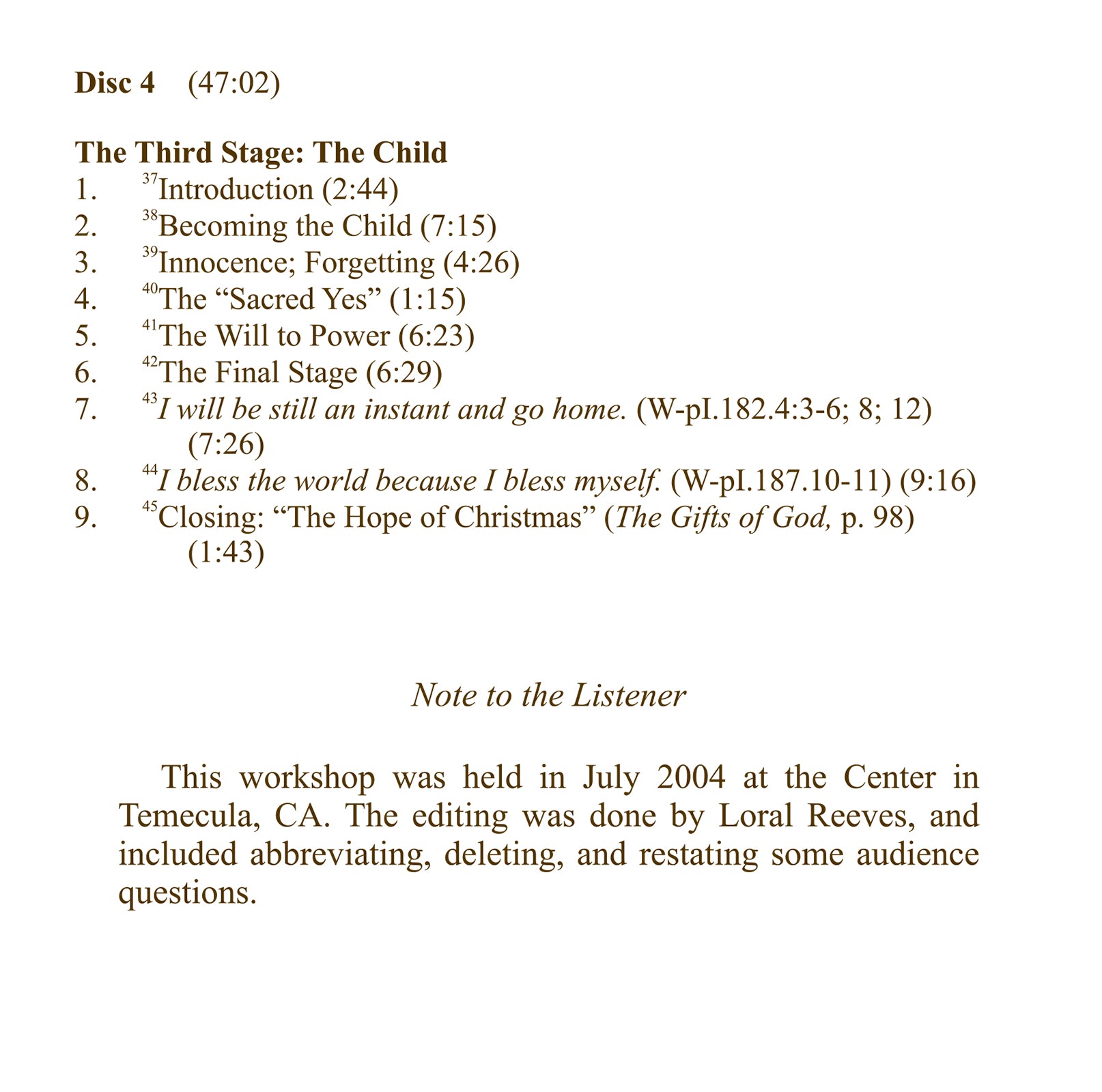 Disc 4 (47:02)

The Third Stage: The Child
1. $^{37}$Introduction (2:44)
2. $^{38}$Becoming the Child (7:15)
3. $^{39}$Innocence; Forgetting (4:26)
4. $^{40}$The "Sacred Yes" (1:15)
5. $^{41}$The Will to Power (6:23)
6. $^{42}$The Final Stage (6:29)
7. $^{43}$I will be still an instant and go home. (W-pI.182.4:3-6; 8; 12) (7:26)
8. $^{44}$I bless the world because I bless myself. (W-pI.187.10-11) (9:16)
9. $^{45}$Closing: "The Hope of Christmas" (The Gifts of God, p. 98) (1:43)

Note to the Listener

This workshop was held in July 2004 at the Center in Temecula, CA. The editing was done by Loral Reeves, and included abbreviating, deleting, and restating some audience questions.